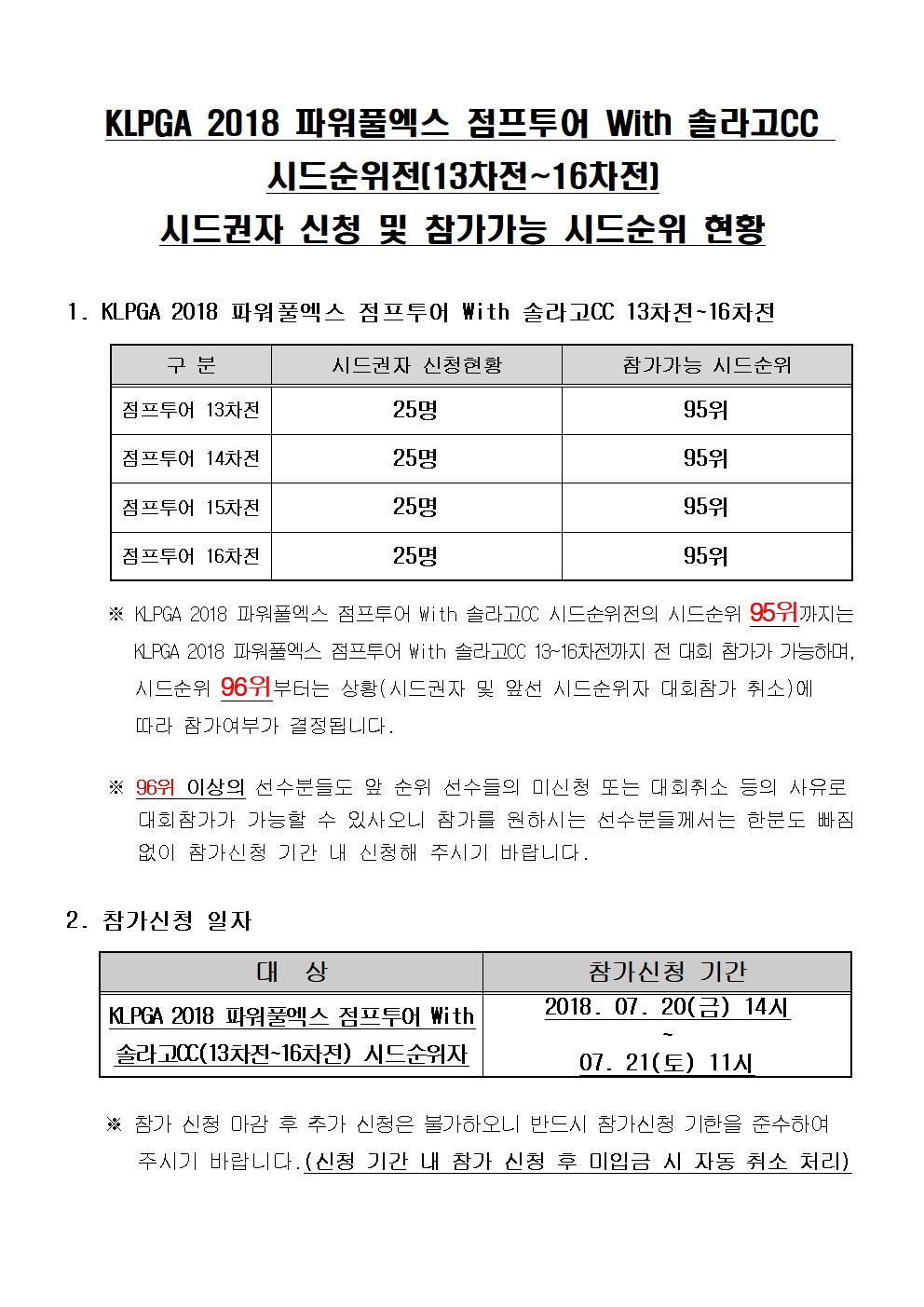 KLPGA 2018 파워풀엑스 점프투어 With 솔라고CC
시드순위전(13차전~16차전)
시드권자 신청 및 참가가능 시드순위 현황

1. KLPGA 2018 파워풀엑스 점프투어 With 솔라고CC 13차전~16차전

| 구 분 | 시드권자 신청현황 | 참가가능 시드순위 |
|---|---|---|
| 점프투어 13차전 | 25명 | 95위 |
| 점프투어 14차전 | 25명 | 95위 |
| 점프투어 15차전 | 25명 | 95위 |
| 점프투어 16차전 | 25명 | 95위 |

※ KLPGA 2018 파워풀엑스 점프투어 With 솔라고CC 시드순위전의 시드순위 95위까지는 KLPGA 2018 파워풀엑스 점프투어 With 솔라고CC 13~16차전까지 전 대회 참가가 가능하며, 시드순위 96위부터는 상황(시드권자 및 앞선 시드순위자 대회참가 취소)에 따라 참가여부가 결정됩니다.

※ 96위 이상의 선수분들도 앞 순위 선수들의 미신청 또는 대회취소 등의 사유로 대회참가가 가능할 수 있사오니 참가를 원하시는 선수분들께서는 한분도 빠짐 없이 참가신청 기간 내 신청해 주시기 바랍니다.

2. 참가신청 일자

| 대 상 | 참가신청 기간 |
|---|---|
| KLPGA 2018 파워풀엑스 점프투어 With 솔라고CC(13차전~16차전) 시드순위자 | 2018. 07. 20(금) 14시 ~ 07. 21(토) 11시 |

※ 참가 신청 마감 후 추가 신청은 불가하오니 반드시 참가신청 기한을 준수하여 주시기 바랍니다.(신청 기간 내 참가 신청 후 미입금 시 자동 취소 처리)